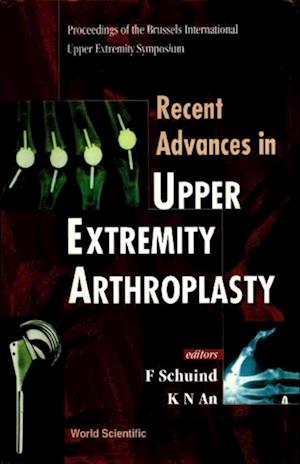 Proceedings of the Brussels International Upper Extremity Symposium

Recent Advances in UPPER EXTREMITY ARTHROPLASTY

editors
F Schuind
K N An

World Scientific